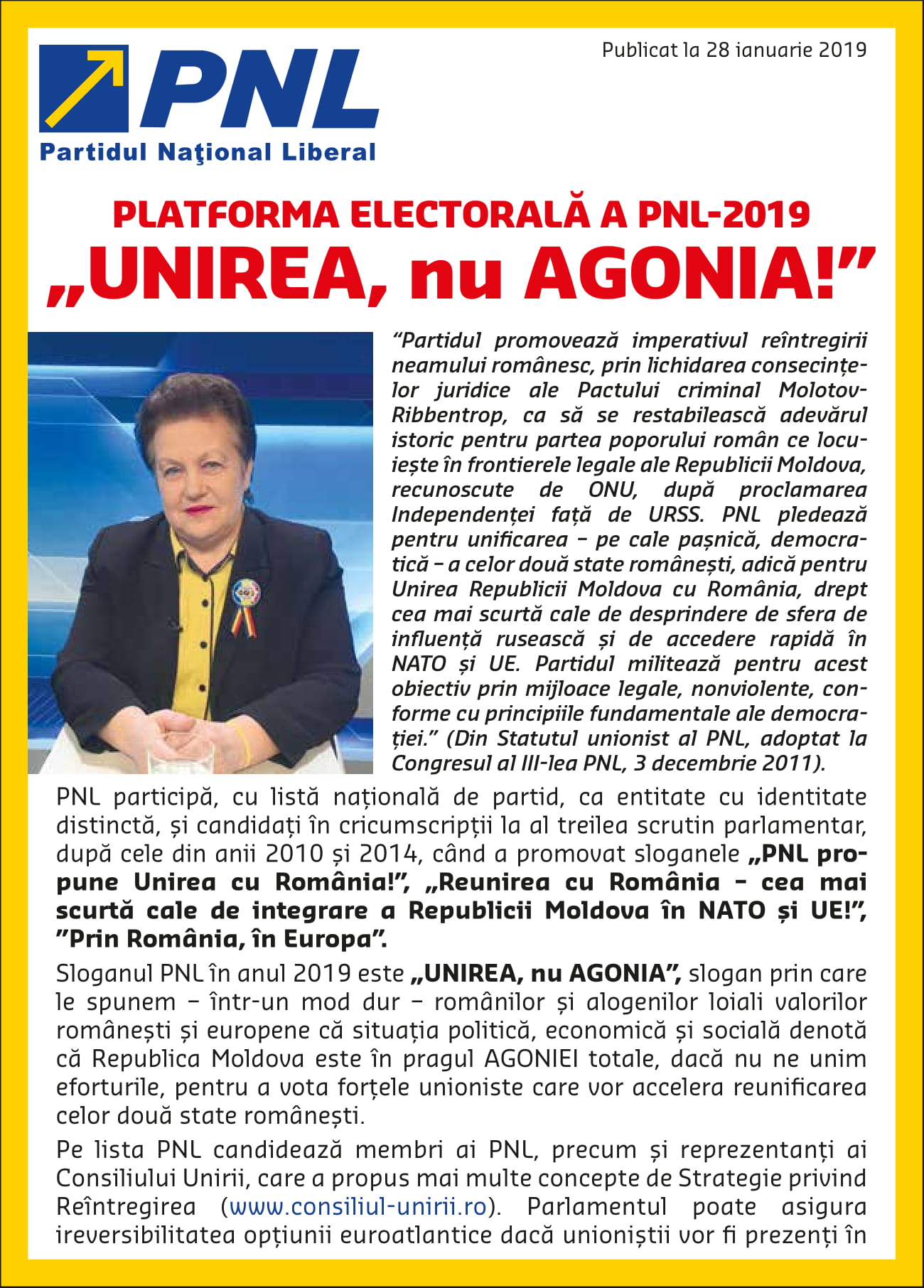 PNL
Partidul Naţional Liberal

Publicat la 28 ianuarie 2019

PLATFORMA ELECTORALĂ A PNL-2019
„UNIREA, nu AGONIA!”

“Partidul promovează imperativul reîntregirii neamului românesc, prin lichidarea consecințelor juridice ale Pactului criminal Molotov-Ribbentrop, ca să se restabilească adevărul istoric pentru partea poporului român ce locuiește în frontierele legale ale Republicii Moldova, recunoscute de ONU, după proclamarea Independenței față de URSS. PNL pledează pentru unificarea – pe cale pașnică, democratică – a celor două state românești, adică pentru Unirea Republicii Moldova cu România, drept cea mai scurtă cale de desprindere de sfera de influență rusească și de accedere rapidă în NATO și UE. Partidul militează pentru acest obiectiv prin mijloace legale, nonviolente, conforme cu principiile fundamentale ale democrației.” (Din Statutul unionist al PNL, adoptat la Congresul al III-lea PNL, 3 decembrie 2011).

PNL participă, cu listă națională de partid, ca entitate cu identitate distinctă, și candidați în cricumscripții la al treilea scrutin parlamentar, după cele din anii 2010 și 2014, când a promovat sloganele „PNL propune Unirea cu România!”, „Reunirea cu România – cea mai scurtă cale de integrare a Republicii Moldova în NATO și UE!”, ”Prin România, în Europa”.

Sloganul PNL în anul 2019 este „UNIREA, nu AGONIA”, slogan prin care le spunem – într-un mod dur – românilor și alogenilor loiali valorilor românești și europene că situația politică, economică și socială denotă că Republica Moldova este în pragul AGONIEI totale, dacă nu ne unim eforturile, pentru a vota forțele unioniste care vor accelera reunificarea celor două state românești.

Pe lista PNL candidează membri ai PNL, precum și reprezentanți ai Consiliului Unirii, care a propus mai multe concepte de Strategie privind Reîntregirea (www.consiliul-unirii.ro). Parlamentul poate asigura ireversibilitatea opțiunii euroatlantice dacă unioniștii vor fi prezenți în